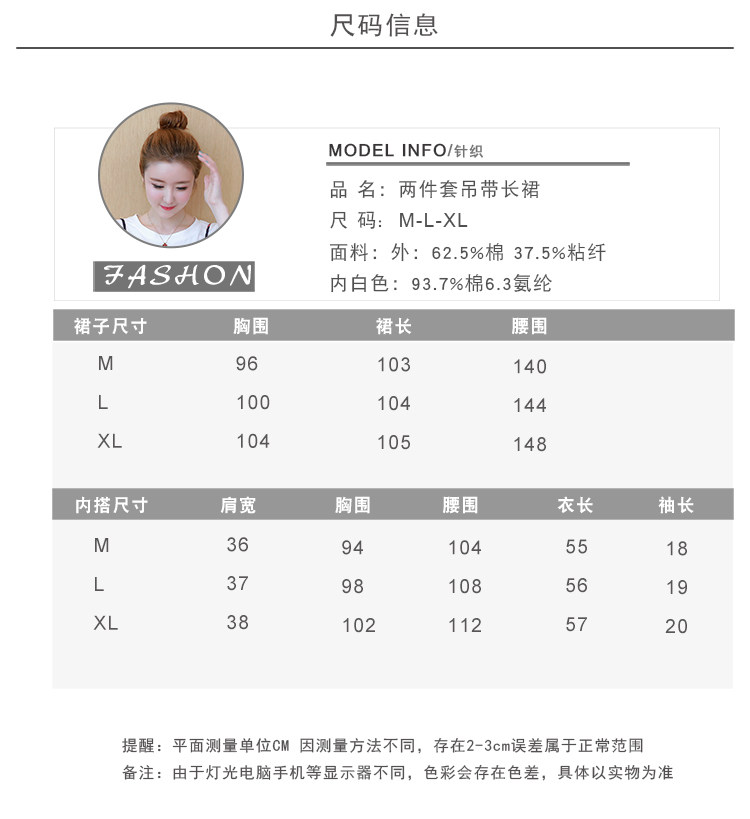 尺码信息

FASHON

MODEL INFO/针织

品 名：两件套吊带长裙

尺 码：M-L-XL

面料：外：62.5%棉 37.5%粘纤

内白色：93.7%棉6.3氨纶

| 裙子尺寸 | 胸围 | 裙长 | 腰围 |
|---|---|---|---|
| M | 96 | 103 | 140 |
| L | 100 | 104 | 144 |
| XL | 104 | 105 | 148 |

| 内搭尺寸 | 肩宽 | 胸围 | 腰围 | 衣长 | 袖长 |
|---|---|---|---|---|---|
| M | 36 | 94 | 104 | 55 | 18 |
| L | 37 | 98 | 108 | 56 | 19 |
| XL | 38 | 102 | 112 | 57 | 20 |

提醒：平面测量单位CM 因测量方法不同，存在2-3cm误差属于正常范围

备注：由于灯光电脑手机等显示器不同，色彩会存在色差，具体以实物为准